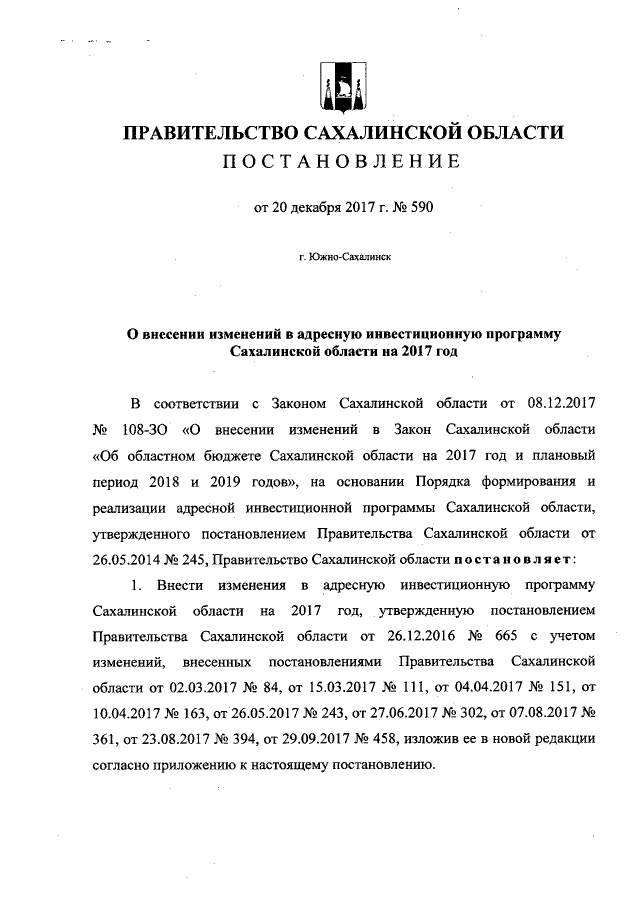 ПРАВИТЕЛЬСТВО САХАЛИНСКОЙ ОБЛАСТИ
ПОСТАНОВЛЕНИЕ

от 20 декабря 2017 г. № 590

г. Южно-Сахалинск

О внесении изменений в адресную инвестиционную программу Сахалинской области на 2017 год

В соответствии с Законом Сахалинской области от 08.12.2017 № 108-ЗО «О внесении изменений в Закон Сахалинской области «Об областном бюджете Сахалинской области на 2017 год и плановый период 2018 и 2019 годов», на основании Порядка формирования и реализации адресной инвестиционной программы Сахалинской области, утвержденного постановлением Правительства Сахалинской области от 26.05.2014 № 245, Правительство Сахалинской области постановляет:

1. Внести изменения в адресную инвестиционную программу Сахалинской области на 2017 год, утвержденную постановлением Правительства Сахалинской области от 26.12.2016 № 665 с учетом изменений, внесенных постановлениями Правительства Сахалинской области от 02.03.2017 № 84, от 15.03.2017 № 111, от 04.04.2017 № 151, от 10.04.2017 № 163, от 26.05.2017 № 243, от 27.06.2017 № 302, от 07.08.2017 № 361, от 23.08.2017 № 394, от 29.09.2017 № 458, изложив ее в новой редакции согласно приложению к настоящему постановлению.